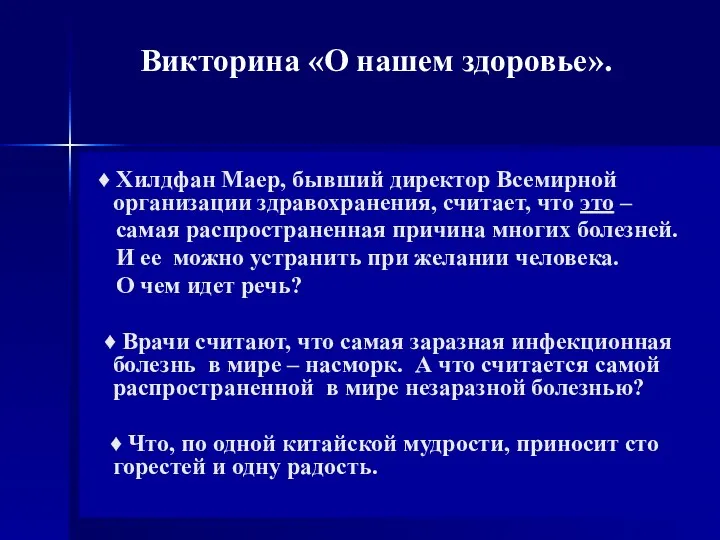 Викторина «О нашем здоровье».

♦ Хилдфан Маер, бывший директор Всемирной организации здравохранения, считает, что это – самая распространенная причина многих болезней. И ее можно устранить при желании человека. О чем идет речь?

♦ Врачи считают, что самая заразная инфекционная болезнь в мире – насморк. А что считается самой распространенной в мире незаразной болезнью?

♦ Что, по одной китайской мудрости, приносит сто горестей и одну радость.